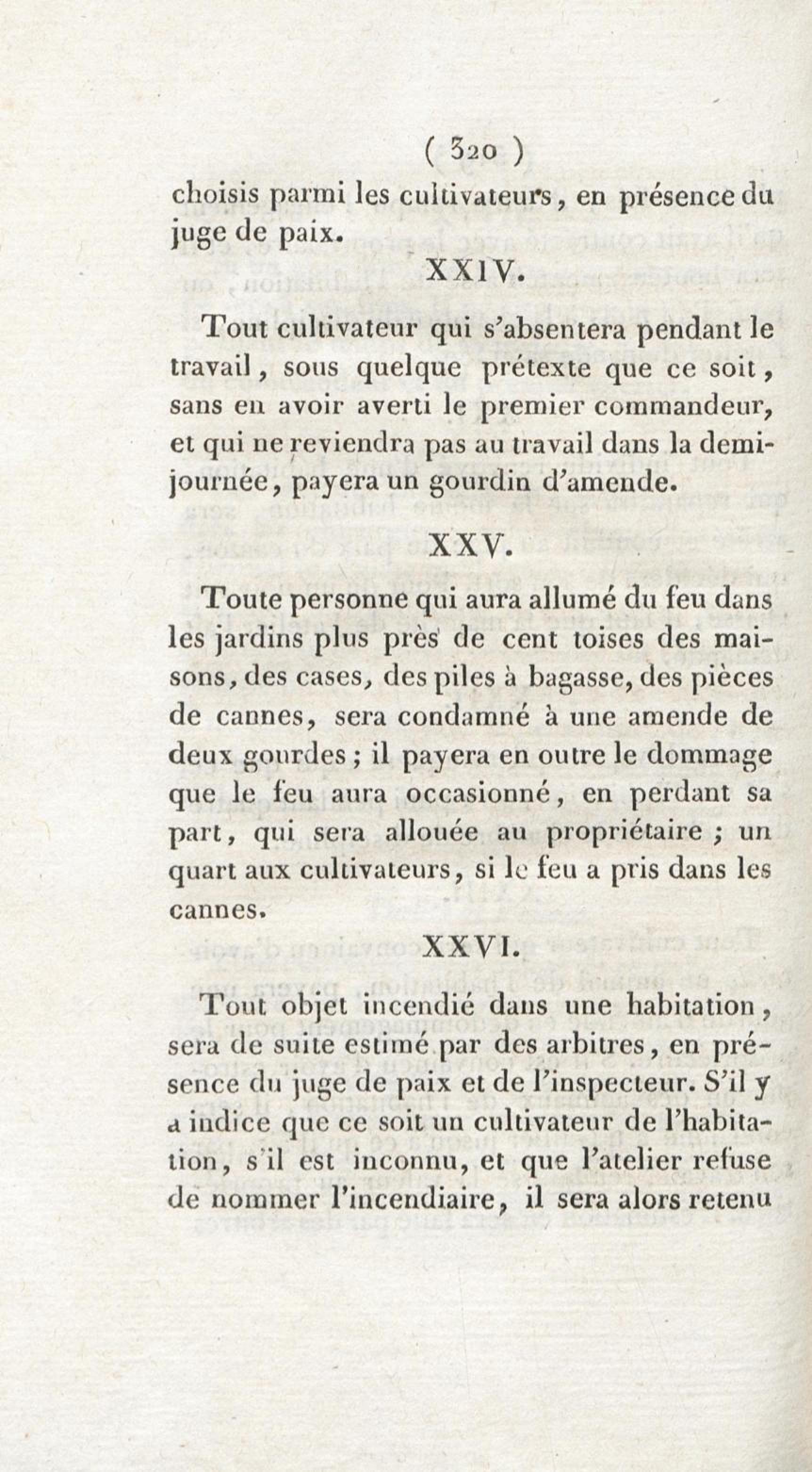 ( 320 )

choisis parmi les cultivateurs, en présence du juge de paix.

XXIV.

Tout cultivateur qui s'absentera pendant le travail, sous quelque prétexte que ce soit, sans en avoir averti le premier commandeur, et qui ne reviendra pas au travail dans la demi-journée, payera un gourdin d'amende.

XXV.

Toute personne qui aura allumé du feu dans les jardins plus près de cent toises des maisons, des cases, des piles à bagasse, des pièces de cannes, sera condamné à une amende de deux gourdes ; il payera en outre le dommage que le feu aura occasionné, en perdant sa part, qui sera allouée au propriétaire ; un quart aux cultivateurs, si le feu a pris dans les cannes.

XXVI.

Tout objet incendié dans une habitation, sera de suite estimé par des arbitres, en présence du juge de paix et de l'inspecteur. S'il y a indice que ce soit un cultivateur de l'habitation, s'il est inconnu, et que l'atelier refuse de nommer l'incendiaire, il sera alors retenu